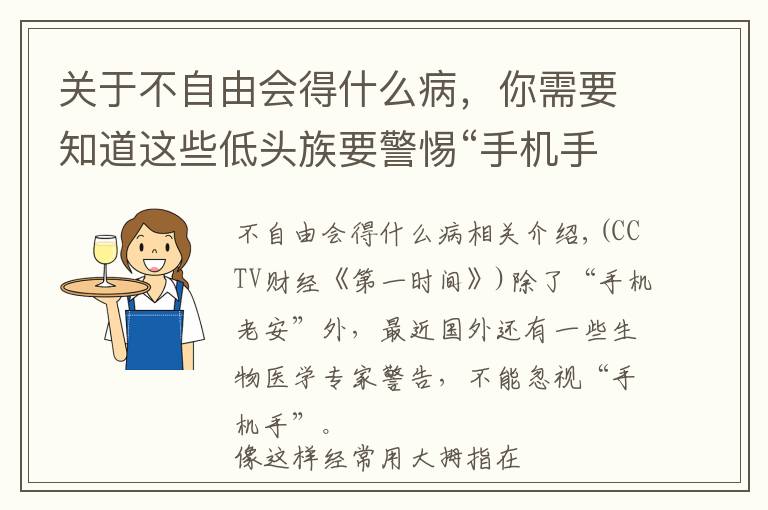 关于不自由会得什么病，你需要知道这些低头族要警惕“手机手

不自由会得什么病相关介绍，(CCTV财经《第一时间》)除了“手机老安”外，最近国外还有一些生物医学专家警告，不能忽视“手机手”。
像这样经常用大拇指在